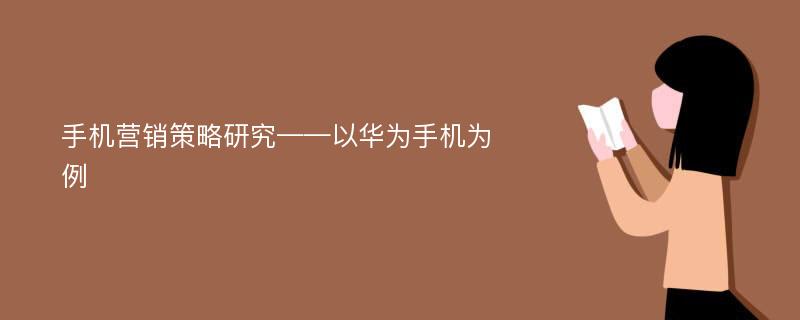 手机营销策略研究——以华为手机为例